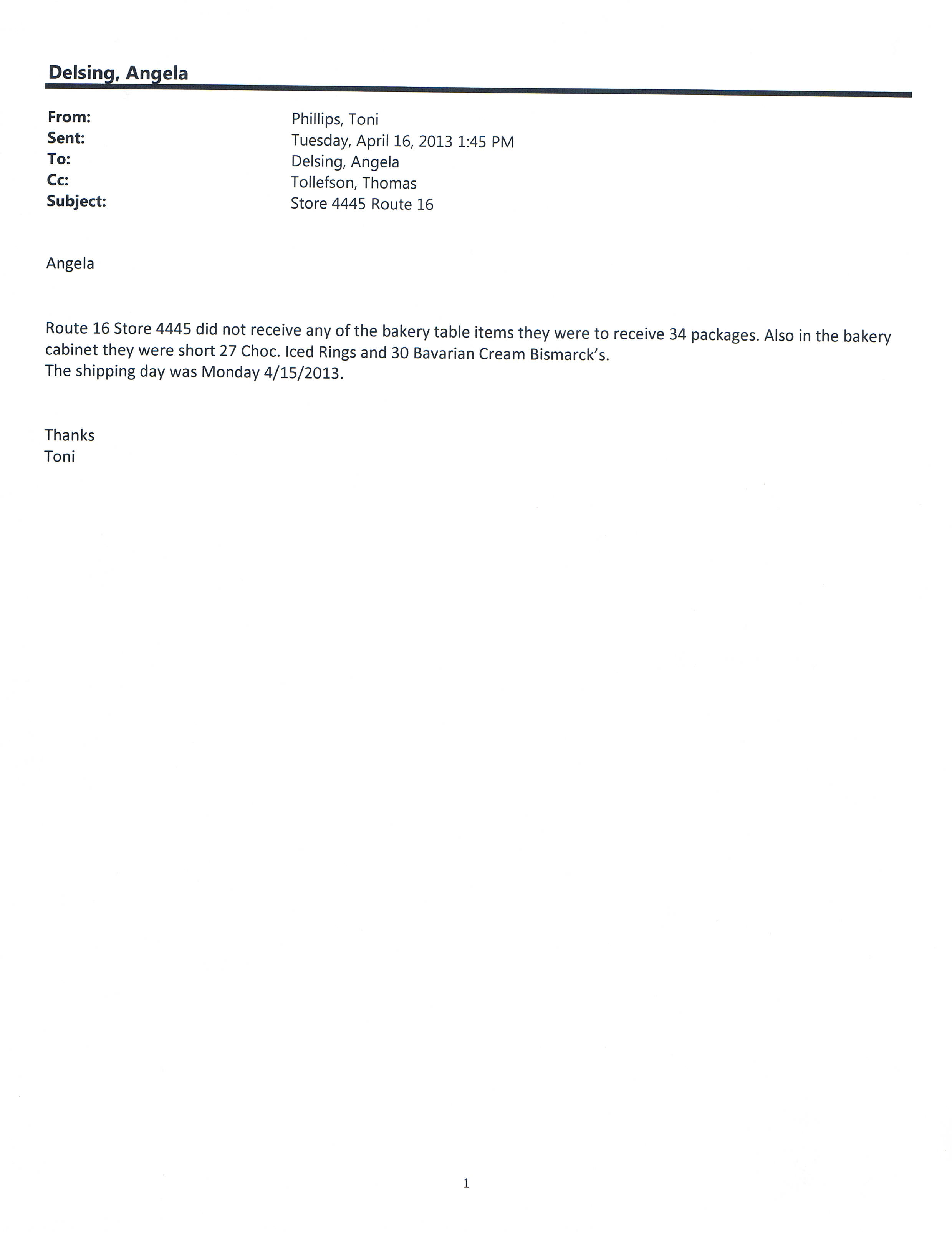 Delsing, Angela

From: Phillips, Toni
Sent: Tuesday, April 16, 2013 1:45 PM
To: Delsing, Angela
Cc: Tollefson, Thomas
Subject: Store 4445 Route 16

Angela

Route 16 Store 4445 did not receive any of the bakery table items they were to receive 34 packages. Also in the bakery cabinet they were short 27 Choc. Iced Rings and 30 Bavarian Cream Bismarck's.
The shipping day was Monday 4/15/2013.

Thanks
Toni

1